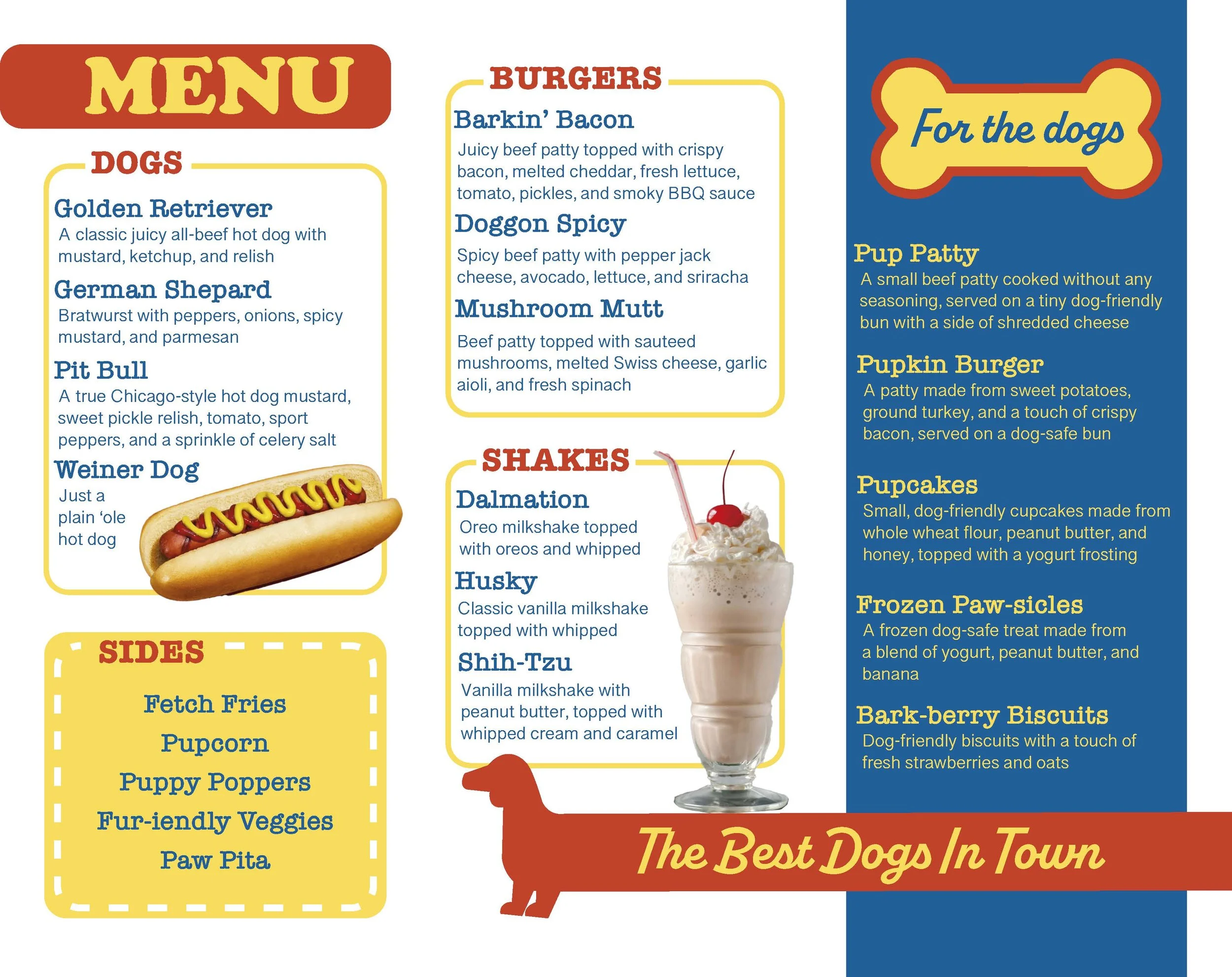 MENU

DOGS

Golden Retriever
A classic juicy all-beef hot dog with mustard, ketchup, and relish

German Shepard
Bratwurst with peppers, onions, spicy mustard, and parmesan

Pit Bull
A true Chicago-style hot dog mustard, sweet pickle relish, tomato, sport peppers, and a sprinkle of celery salt

Weiner Dog
Just a plain 'ole hot dog

SIDES

Fetch Fries
Pupcorn
Puppy Poppers
Fur-iendly Veggies
Paw Pita

BURGERS

Barkin' Bacon
Juicy beef patty topped with crispy bacon, melted cheddar, fresh lettuce, tomato, pickles, and smoky BBQ sauce

Doggon Spicy
Spicy beef patty with pepper jack cheese, avocado, lettuce, and sriracha

Mushroom Mutt
Beef patty topped with sauteed mushrooms, melted Swiss cheese, garlic aioli, and fresh spinach

SHAKES

Dalmation
Oreo milkshake topped with oreos and whipped

Husky
Classic vanilla milkshake topped with whipped

Shih-Tzu
Vanilla milkshake with peanut butter, topped with whipped cream and caramel

For the dogs

Pup Patty
A small beef patty cooked without any seasoning, served on a tiny dog-friendly bun with a side of shredded cheese

Pupkin Burger
A patty made from sweet potatoes, ground turkey, and a touch of crispy bacon, served on a dog-safe bun

Pupcakes
Small, dog-friendly cupcakes made from whole wheat flour, peanut butter, and honey, topped with a yogurt frosting

Frozen Paw-sicles
A frozen dog-safe treat made from a blend of yogurt, peanut butter, and banana

Bark-berry Biscuits
Dog-friendly biscuits with a touch of fresh strawberries and oats

The Best Dogs In Town